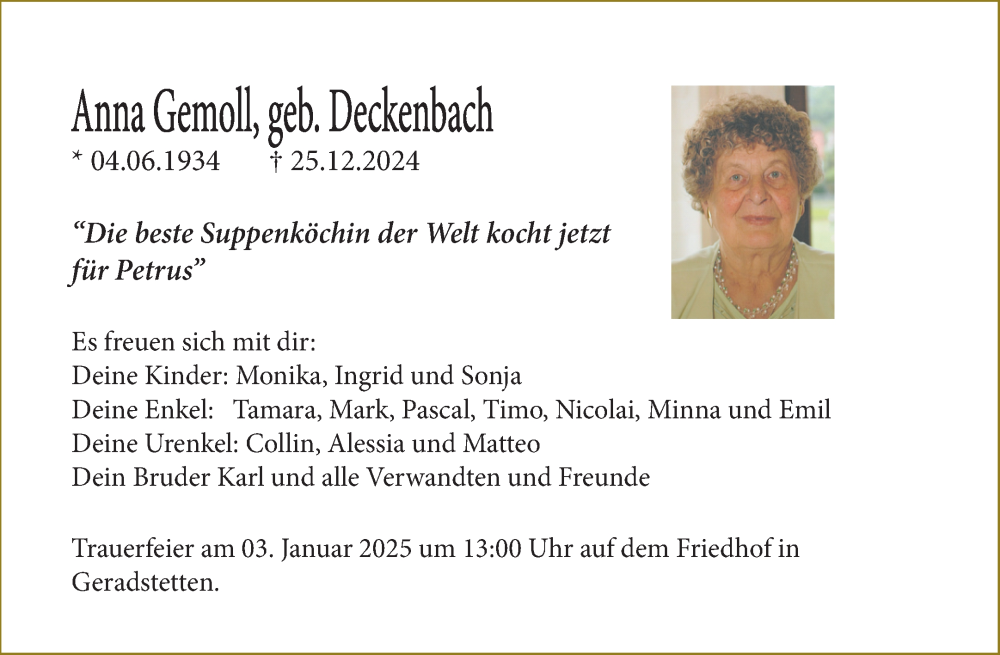 Anna Gemoll, geb. Deckenbach
* 04.06.1934 † 25.12.2024

"Die beste Suppenköchin der Welt kocht jetzt für Petrus"

Es freuen sich mit dir:
Deine Kinder: Monika, Ingrid und Sonja
Deine Enkel: Tamara, Mark, Pascal, Timo, Nicolai, Minna und Emil
Deine Urenkel: Collin, Alessia und Matteo
Dein Bruder Karl und alle Verwandten und Freunde

Trauerfeier am 03. Januar 2025 um 13:00 Uhr auf dem Friedhof in Geradstetten.